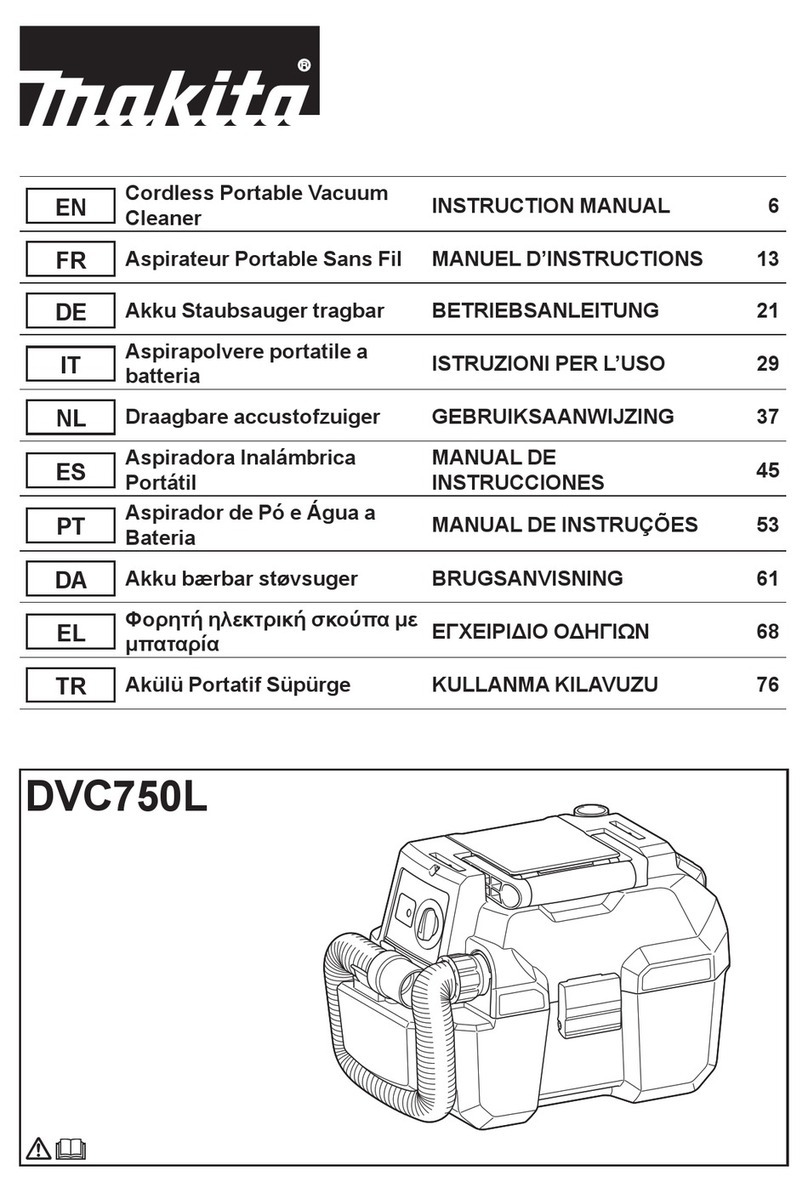 makita®

| EN | Cordless Portable Vacuum Cleaner | INSTRUCTION MANUAL | 6 |
|---|---|---|---|
| FR | Aspirateur Portable Sans Fil | MANUEL D'INSTRUCTIONS | 13 |
| DE | Akku Staubsauger tragbar | BETRIEBSANLEITUNG | 21 |
| IT | Aspirapolvere portatile a batteria | ISTRUZIONI PER L'USO | 29 |
| NL | Draagbare accustofzuiger | GEBRUIKSAANWIJZING | 37 |
| ES | Aspiradora Inalámbrica Portátil | MANUAL DE INSTRUCCIONES | 45 |
| PT | Aspirador de Pó e Água a Bateria | MANUAL DE INSTRUÇÕES | 53 |
| DA | Akku bærbar støvsuger | BRUGSANVISNING | 61 |
| EL | Φορητή ηλεκτρική σκούπα με μπαταρία | ΕΓΧΕΙΡΙΔΙΟ ΟΔΗΓΙΩΝ | 68 |
| TR | Akülü Portatif Süpürge | KULLANMA KILAVUZU | 76 |

DVC750L